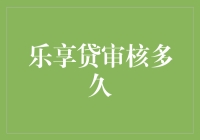 乐享贷审核多久